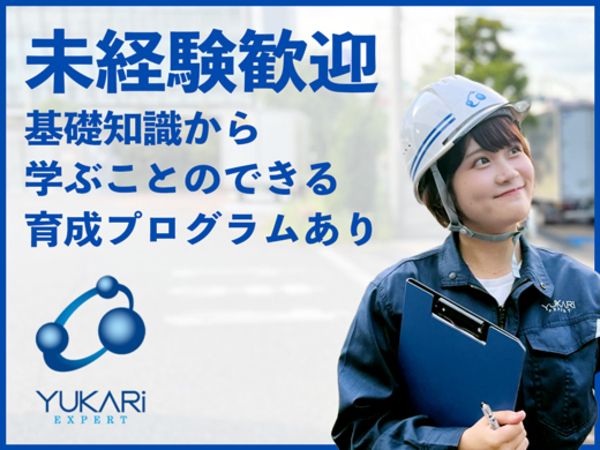 未経験歓迎
基礎知識から
学ぶことのできる
育成プログラムあり

YUKARi
EXPERT

YUKARi
EXPERT